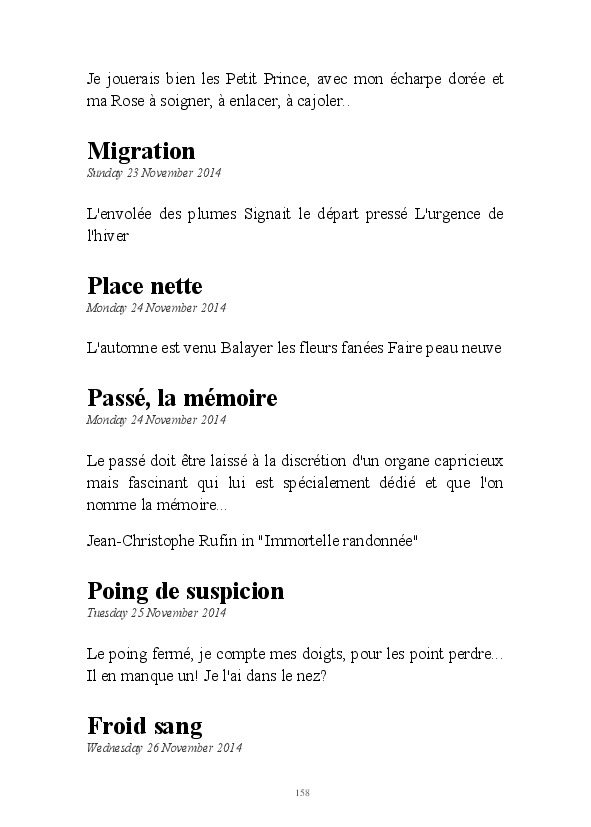 Je jouerais bien les Petit Prince, avec mon écharpe dorée et ma Rose à soigner, à enlacer, à cajoler..

Migration
Sunday 23 November 2014

L'envolée des plumes Signait le départ pressé L'urgence de l'hiver

Place nette
Monday 24 November 2014

L'automne est venu Balayer les fleurs fanées Faire peau neuve

Passé, la mémoire
Monday 24 November 2014

Le passé doit être laissé à la discrétion d'un organe capricieux mais fascinant qui lui est spécialement dédié et que l'on nomme la mémoire...

Jean-Christophe Rufin in "Immortelle randonnée"

Poing de suspicion
Tuesday 25 November 2014

Le poing fermé, je compte mes doigts, pour les point perdre... Il en manque un! Je l'ai dans le nez?

Froid sang
Wednesday 26 November 2014

158